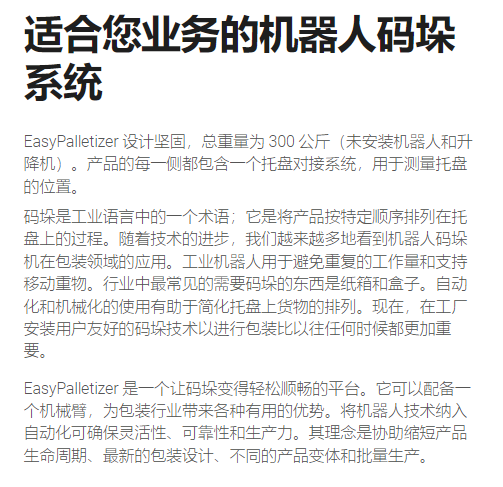 适合您业务的机器人码垛系统

EasyPalletizer 设计坚固，总重量为 300 公斤（未安装机器人和升降机）。产品的每一侧都包含一个托盘对接系统，用于测量托盘的位置。

码垛是工业语言中的一个术语；它是将产品按特定顺序排列在托盘上的过程。随着技术的进步，我们越来越多地看到机器人码垛机在包装领域的应用。工业机器人用于避免重复的工作量和支持移动重物。行业中最常见的需要码垛的东西是纸箱和盒子。自动化和机械化的使用有助于简化托盘上货物的排列。现在，在工厂安装用户友好的码垛技术以进行包装比以往任何时候都更加重要。

EasyPalletizer 是一个让码垛变得轻松顺畅的平台。它可以配备一个机械臂，为包装行业带来各种有用的优势。将机器人技术纳入自动化可确保灵活性、可靠性和生产力。其理念是协助缩短产品生命周期、最新的包装设计、不同的产品变体和批量生产。